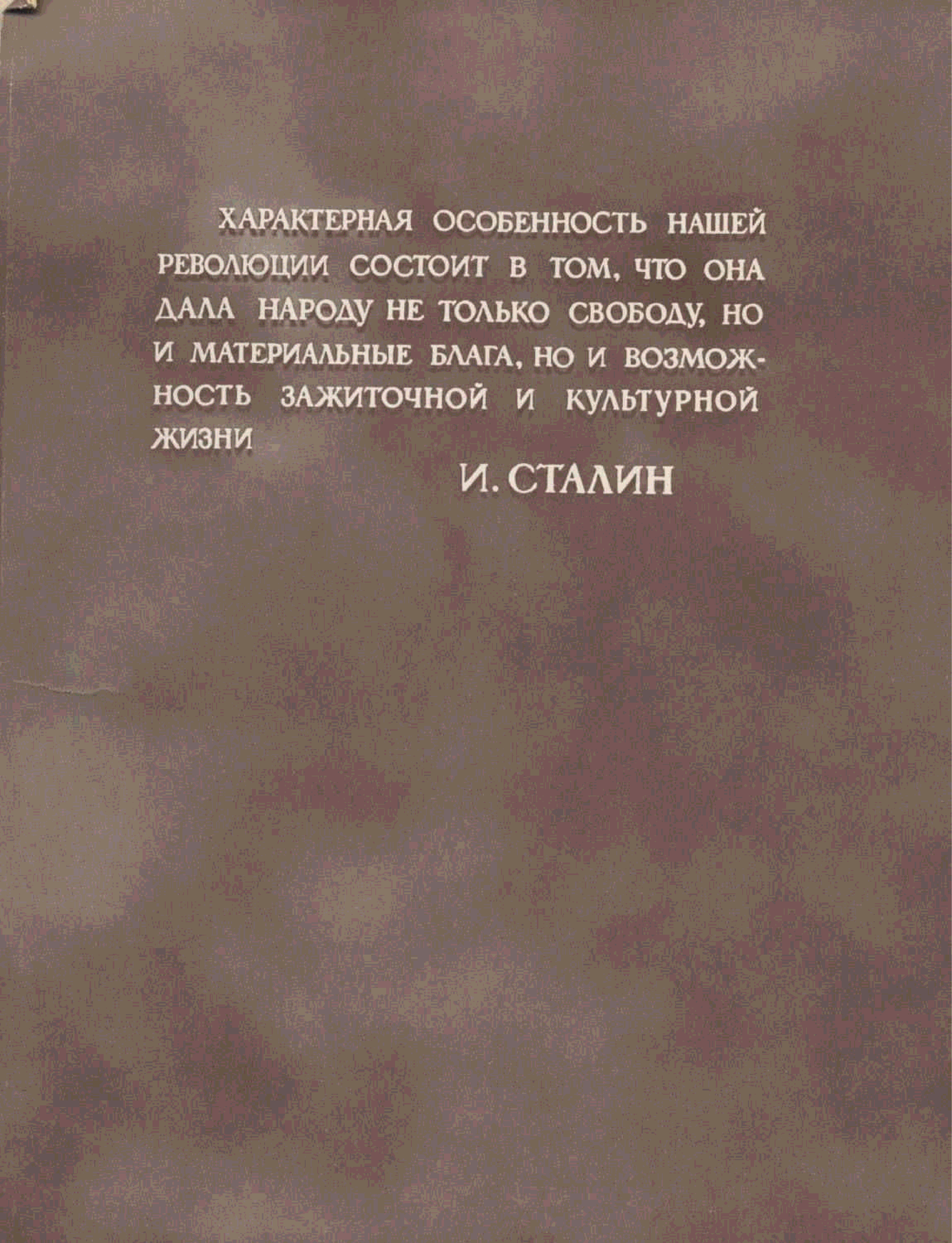 ХАРАКТЕРНАЯ ОСОБЕННОСТЬ НАШЕЙ РЕВОЛЮЦИИ СОСТОИТ В ТОМ, ЧТО ОНА ДАЛА НАРОДУ НЕ ТОЛЬКО СВОБОДУ, НО И МАТЕРИАЛЬНЫЕ БЛАГА, НО И ВОЗМОЖНОСТЬ ЗАЖИТОЧНОЙ И КУЛЬТУРНОЙ ЖИЗНИ

И. СТАЛИН